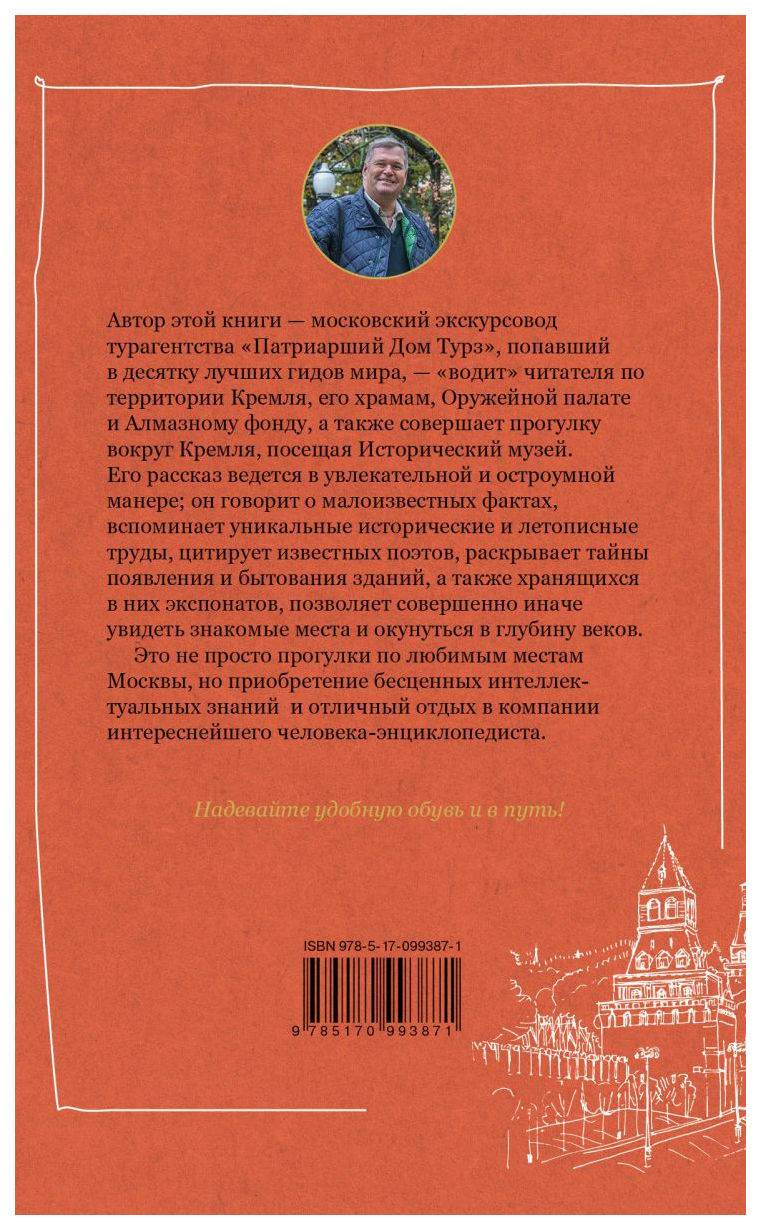 Автор этой книги — московский экскурсовод турагентства «Патриарший Дом Турз», попавший в десятку лучших гидов мира, — «водит» читателя по территории Кремля, его храмам, Оружейной палате и Алмазному фонду, а также совершает прогулку вокруг Кремля, посещая Исторический музей. Его рассказ ведется в увлекательной и остроумной манере; он говорит о малоизвестных фактах, вспоминает уникальные исторические и летописные труды, цитирует известных поэтов, раскрывает тайны появления и бытования зданий, а также хранящихся в них экспонатов, позволяет совершенно иначе увидеть знакомые места и окунуться в глубину веков.

Это не просто прогулки по любимым местам Москвы, но приобретение бесценных интеллектуальных знаний и отличный отдых в компании интереснейшего человека-энциклопедиста.

Надевайте удобную обувь и в путь!

ISBN 978-5-17-099387-1

9 785170 993871